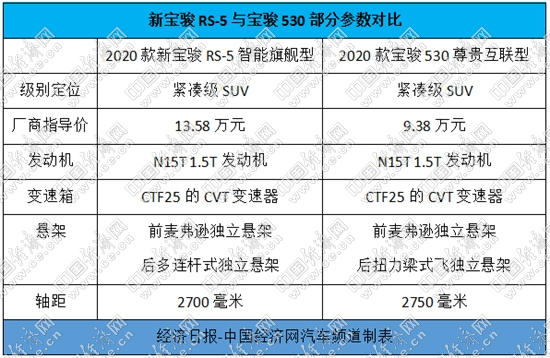 新宝骏 RS-5 与宝骏 530 部分参数对比

| | 2020 款新宝骏 RS-5 智能旗舰型 | 2020 款宝骏 530 尊贵互联型 |
|---|---|---|
| 级别定位 | 紧凑级 SUV | 紧凑级 SUV |
| 厂商指导价 | 13.58 万元 | 9.38 万元 |
| 发动机 | N15T 1.5T 发动机 | N15T 1.5T 发动机 |
| 变速箱 | CTF25 的 CVT 变速器 | CTF25 的 CVT 变速器 |
| 悬架 | 前麦弗逊独立悬架 后多连杆式独立悬架 | 前麦弗逊独立悬架 后扭力梁式飞独立悬架 |
| 轴距 | 2700 毫米 | 2750 毫米 |

经济日报-中国经济网汽车频道制表

中国经济网 www.ce.cn